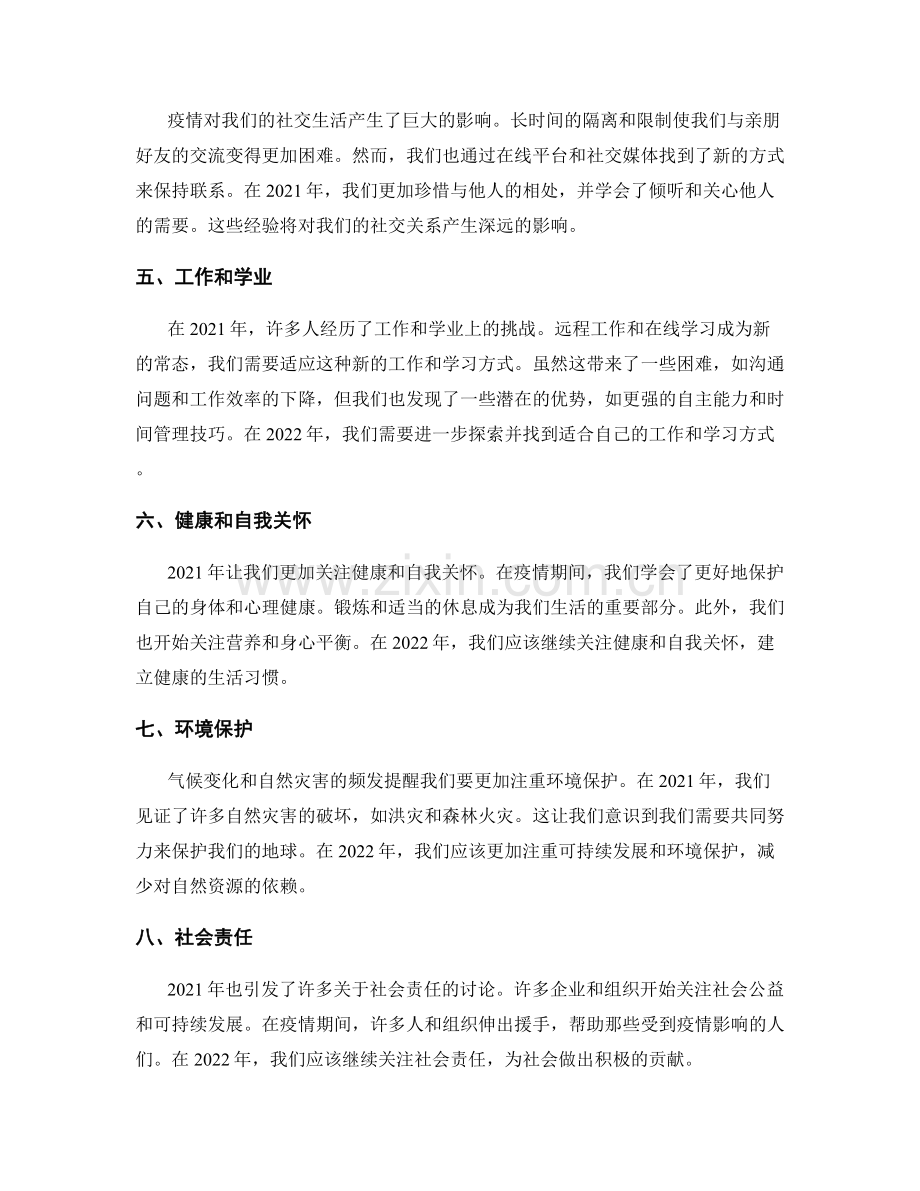 疫情对我们的社交生活产生了巨大的影响。长时间的隔离和限制使我们与亲朋好友的交流变得更加困难。然而，我们也通过在线平台和社交媒体找到了新的方式来保持联系。在2021年，我们更加珍惜与他人的相处，并学会了倾听和关心他人的需要。这些经验将对我们的社交关系产生深远的影响。

五、工作和学业

在2021年，许多人经历了工作和学业上的挑战。远程工作和在线学习成为新的常态，我们需要适应这种新的工作和学习方式。虽然这带来了一些困难，如沟通问题和工作效率的下降，但我们也发现了一些潜在的优势，如更强的自主能力和时间管理技巧。在2022年，我们需要进一步探索并找到适合自己的工作和学习方式。

六、健康和自我关怀

2021年让我们更加关注健康和自我关怀。在疫情期间，我们学会了更好地保护自己的身体和心理健康。锻炼和适当的休息成为我们生活的重要部分。此外，我们也开始关注营养和身心平衡。在2022年，我们应该继续关注健康和自我关怀，建立健康的生活习惯。

七、环境保护

气候变化和自然灾害的频发提醒我们要更加注重环境保护。在2021年，我们见证了许多自然灾害的破坏，如洪灾和森林火灾。这让我们意识到我们需要共同努力来保护我们的地球。在2022年，我们应该更加注重可持续发展和环境保护，减少对自然资源的依赖。

八、社会责任

2021年也引发了许多关于社会责任的讨论。许多企业和组织开始关注社会公益和可持续发展。在疫情期间，许多人和组织伸出援手，帮助那些受到疫情影响的人们。在2022年，我们应该继续关注社会责任，为社会做出积极的贡献。

www.zixin.com.cn